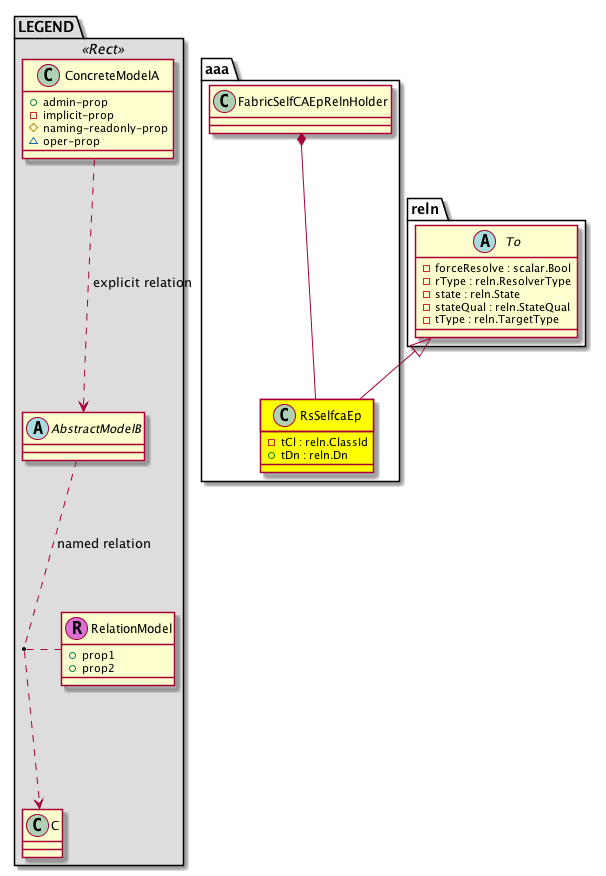 LEGEND

«Rect»

C ConcreteModelA

admin-prop
implicit-prop
naming-readonly-prop
oper-prop

explicit relation

A AbstractModelB

named relation

R RelationModel

prop1
prop2

C C

aaa

C FabricSelfCAEpRelnHolder

C RsSelfcaEp

tCl : reln.ClassId
tDn : reln.Dn

reln

A To

forceResolve : scalar.Bool
rType : reln.ResolverType
state : reln.State
stateQual : reln.StateQual
tType : reln.TargetType